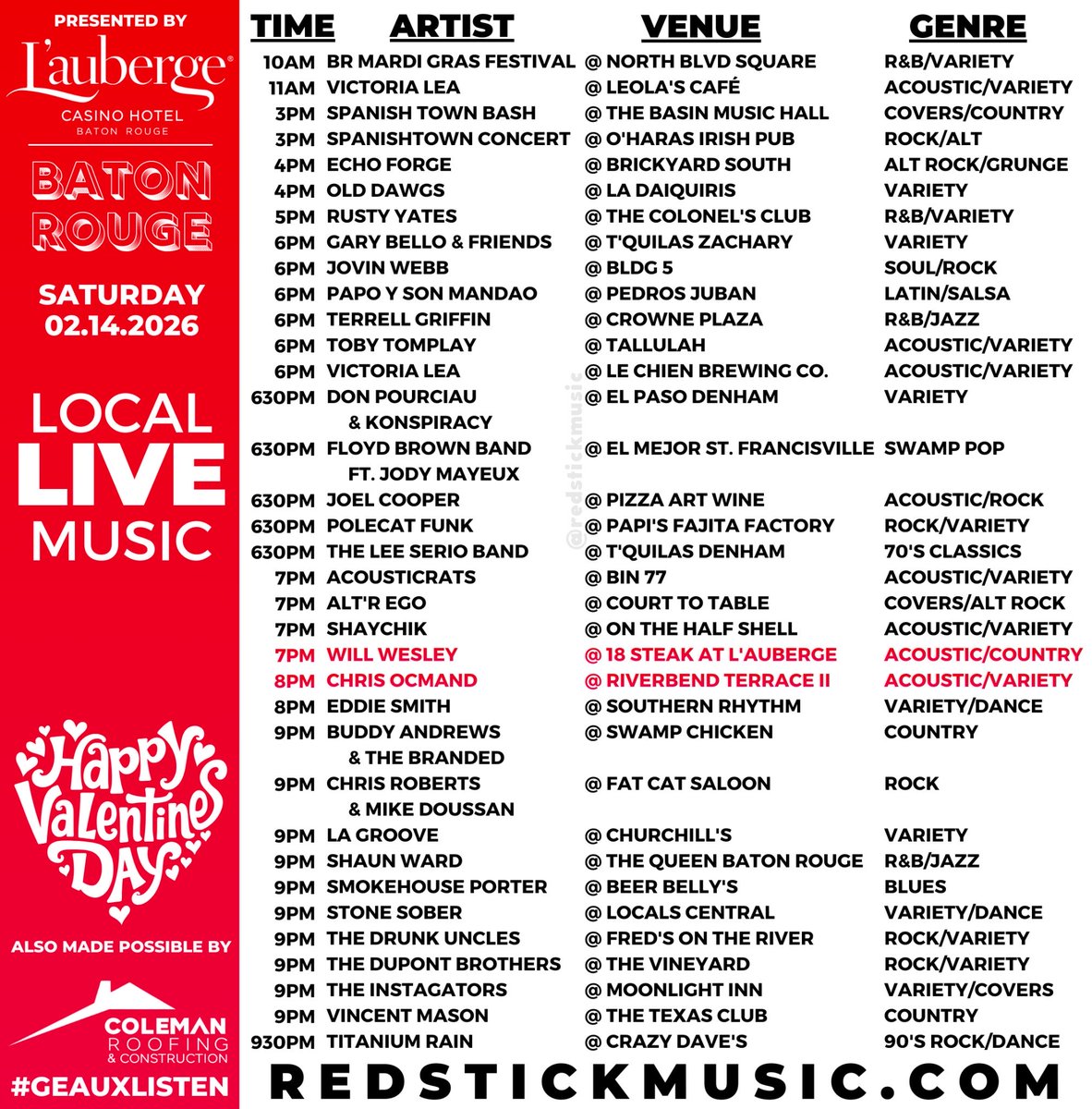 PRESENTED BY
L'auberge®
CASINO HOTEL
BATON ROUGE

BATON ROUGE

SATURDAY
02.14.2026

LOCAL
LIVE
MUSIC

Happy Valentine's Day

ALSO MADE POSSIBLE BY

COLEMAN
ROOFING
& CONSTRUCTION

#GEAUXLISTEN

| TIME | ARTIST | VENUE | GENRE |
|---|---|---|---|
| 10AM | BR MARDI GRAS FESTIVAL | @ NORTH BLVD SQUARE | R&B/VARIETY |
| 11AM | VICTORIA LEA | @ LEOLA'S CAFÉ | ACOUSTIC/VARIETY |
| 3PM | SPANISH TOWN BASH | @ THE BASIN MUSIC HALL | COVERS/COUNTRY |
| 3PM | SPANISHTOWN CONCERT | @ O'HARAS IRISH PUB | ROCK/ALT |
| 4PM | ECHO FORGE | @ BRICKYARD SOUTH | ALT ROCK/GRUNGE |
| 4PM | OLD DAWGS | @ LA DAIQUIRIS | VARIETY |
| 5PM | RUSTY YATES | @ THE COLONEL'S CLUB | R&B/VARIETY |
| 6PM | GARY BELLO & FRIENDS | @ T'QUILAS ZACHARY | VARIETY |
| 6PM | JOVIN WEBB | @ BLDG 5 | SOUL/ROCK |
| 6PM | PAPO Y SON MANDAO | @ PEDROS JUBAN | LATIN/SALSA |
| 6PM | TERRELL GRIFFIN | @ CROWNE PLAZA | R&B/JAZZ |
| 6PM | TOBY TOMPLAY | @ TALLULAH | ACOUSTIC/VARIETY |
| 6PM | VICTORIA LEA | @ LE CHIEN BREWING CO. | ACOUSTIC/VARIETY |
| 630PM | DON POURCIAU & KONSPIRACY | @ EL PASO DENHAM | VARIETY |
| 630PM | FLOYD BROWN BAND FT. JODY MAYEUX | @ EL MEJOR ST. FRANCISVILLE | SWAMP POP |
| 630PM | JOEL COOPER | @ PIZZA ART WINE | ACOUSTIC/ROCK |
| 630PM | POLECAT FUNK | @ PAPI'S FAJITA FACTORY | ROCK/VARIETY |
| 630PM | THE LEE SERIO BAND | @ T'QUILAS DENHAM | 70'S CLASSICS |
| 7PM | ACOUSTICRATS | @ BIN 77 | ACOUSTIC/VARIETY |
| 7PM | ALT'R EGO | @ COURT TO TABLE | COVERS/ALT ROCK |
| 7PM | SHAYCHIK | @ ON THE HALF SHELL | ACOUSTIC/VARIETY |
| 7PM | WILL WESLEY | @ 18 STEAK AT L'AUBERGE | ACOUSTIC/COUNTRY |
| 8PM | CHRIS OCMAND | @ RIVERBEND TERRACE II | ACOUSTIC/VARIETY |
| 8PM | EDDIE SMITH | @ SOUTHERN RHYTHM | VARIETY/DANCE |
| 9PM | BUDDY ANDREWS & THE BRANDED | @ SWAMP CHICKEN | COUNTRY |
| 9PM | CHRIS ROBERTS & MIKE DOUSSAN | @ FAT CAT SALOON | ROCK |
| 9PM | LA GROOVE | @ CHURCHILL'S | VARIETY |
| 9PM | SHAUN WARD | @ THE QUEEN BATON ROUGE | R&B/JAZZ |
| 9PM | SMOKEHOUSE PORTER | @ BEER BELLY'S | BLUES |
| 9PM | STONE SOBER | @ LOCALS CENTRAL | VARIETY/DANCE |
| 9PM | THE DRUNK UNCLES | @ FRED'S ON THE RIVER | ROCK/VARIETY |
| 9PM | THE DUPONT BROTHERS | @ THE VINEYARD | ROCK/VARIETY |
| 9PM | THE INSTAGATORS | @ MOONLIGHT INN | VARIETY/COVERS |
| 9PM | VINCENT MASON | @ THE TEXAS CLUB | COUNTRY |
| 930PM | TITANIUM RAIN | @ CRAZY DAVE'S | 90'S ROCK/DANCE |

REDSTICKMUSIC.COM

@redstickmusic